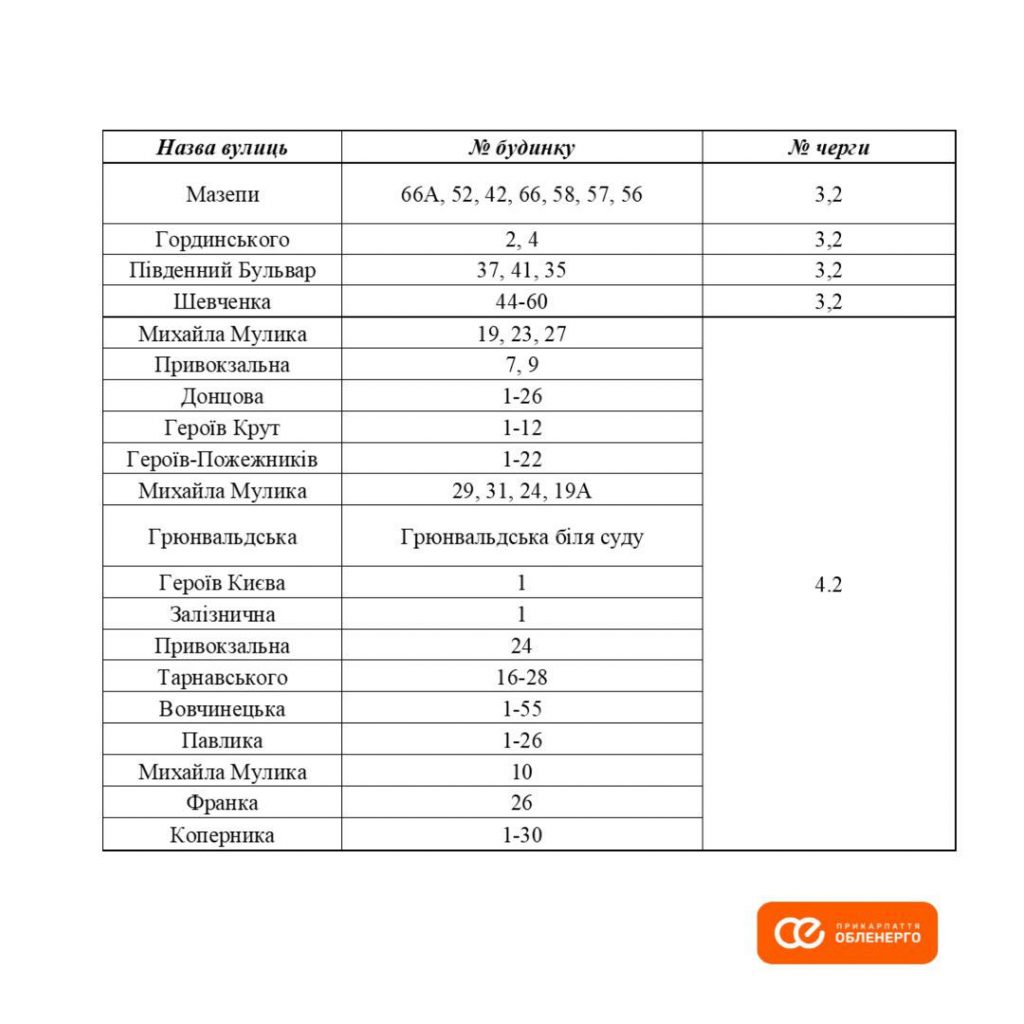 | Назва вулиць | № будинку | № черги |
|---|---|---|
| Мазепи | 66А, 52, 42, 66, 58, 57, 56 | 3,2 |
| Гординського | 2, 4 | 3,2 |
| Південний Бульвар | 37, 41, 35 | 3,2 |
| Шевченка | 44-60 | 3,2 |
| Михайла Мулика | 19, 23, 27 | 4.2 |
| Привокзальна | 7, 9 | |
| Донцова | 1-26 | |
| Героїв Крут | 1-12 | |
| Героїв-Пожежників | 1-22 | |
| Михайла Мулика | 29, 31, 24, 19А | |
| Грюнвальдська | Грюнвальдська біля суду | |
| Героїв Києва | 1 | |
| Залізнична | 1 | |
| Привокзальна | 24 | |
| Тарнавського | 16-28 | |
| Вовчинецька | 1-55 | |
| Павлика | 1-26 | |
| Михайла Мулика | 10 | |
| Франка | 26 | |
| Коперника | 1-30 | |

ПРИКАРПАТТЯ ОБЛЕНЕРГО